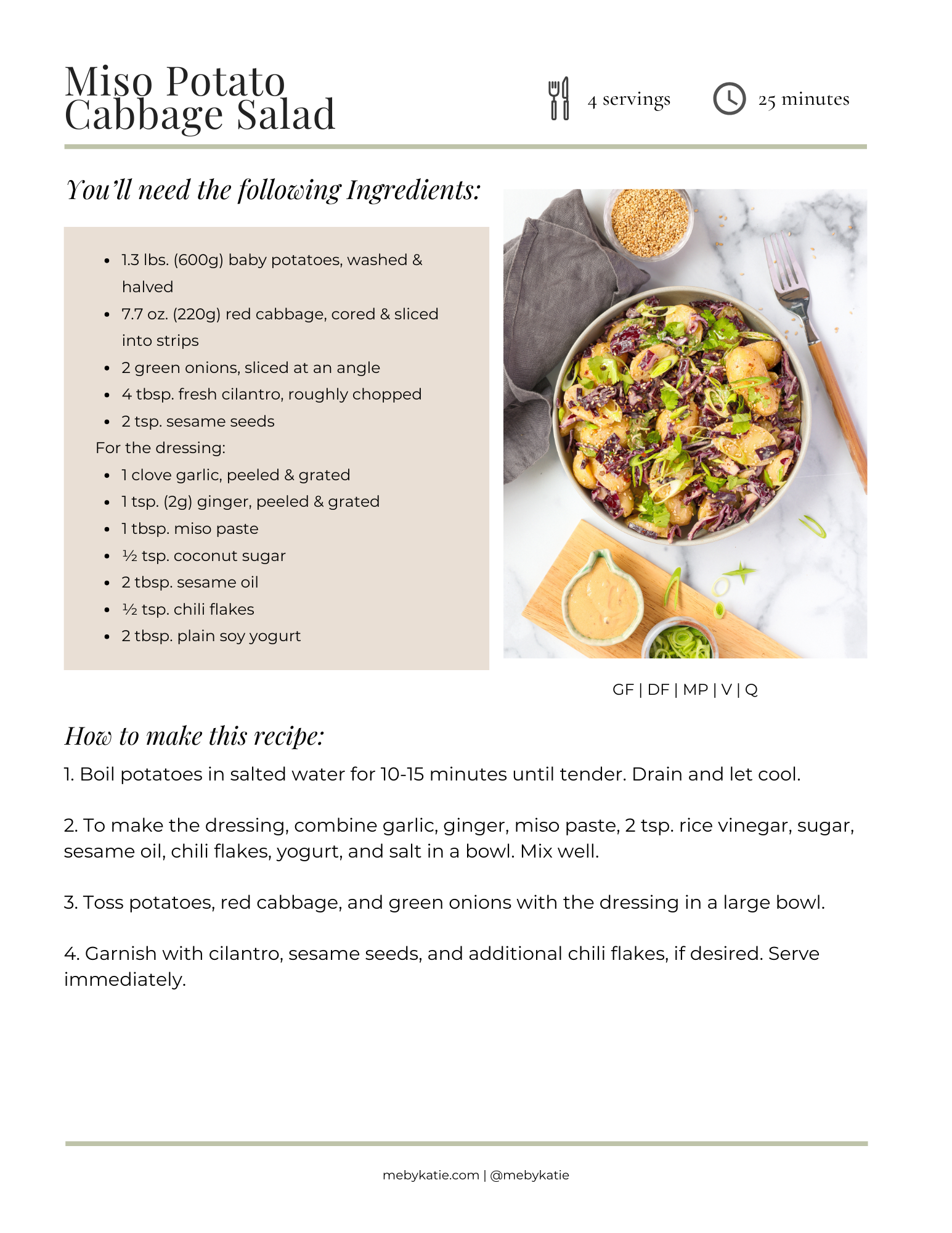 Miso Potato Cabbage Salad

4 servings

25 minutes

You'll need the following Ingredients:

- 1.3 lbs. (600g) baby potatoes, washed & halved
- 7.7 oz. (220g) red cabbage, cored & sliced into strips
- 2 green onions, sliced at an angle
- 4 tbsp. fresh cilantro, roughly chopped
- 2 tsp. sesame seeds

For the dressing:

- 1 clove garlic, peeled & grated
- 1 tsp. (2g) ginger, peeled & grated
- 1 tbsp. miso paste
- ½ tsp. coconut sugar
- 2 tbsp. sesame oil
- ½ tsp. chili flakes
- 2 tbsp. plain soy yogurt

GF | DF | MP | V | Q

How to make this recipe:

1. Boil potatoes in salted water for 10-15 minutes until tender. Drain and let cool.

2. To make the dressing, combine garlic, ginger, miso paste, 2 tsp. rice vinegar, sugar, sesame oil, chili flakes, yogurt, and salt in a bowl. Mix well.

3. Toss potatoes, red cabbage, and green onions with the dressing in a large bowl.

4. Garnish with cilantro, sesame seeds, and additional chili flakes, if desired. Serve immediately.

mebykatie.com | @mebykatie